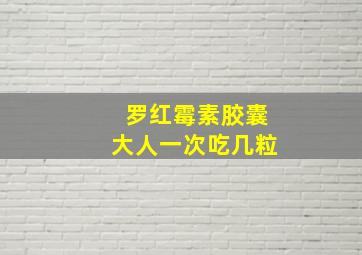 罗红霉素胶囊
大人一次吃几粒